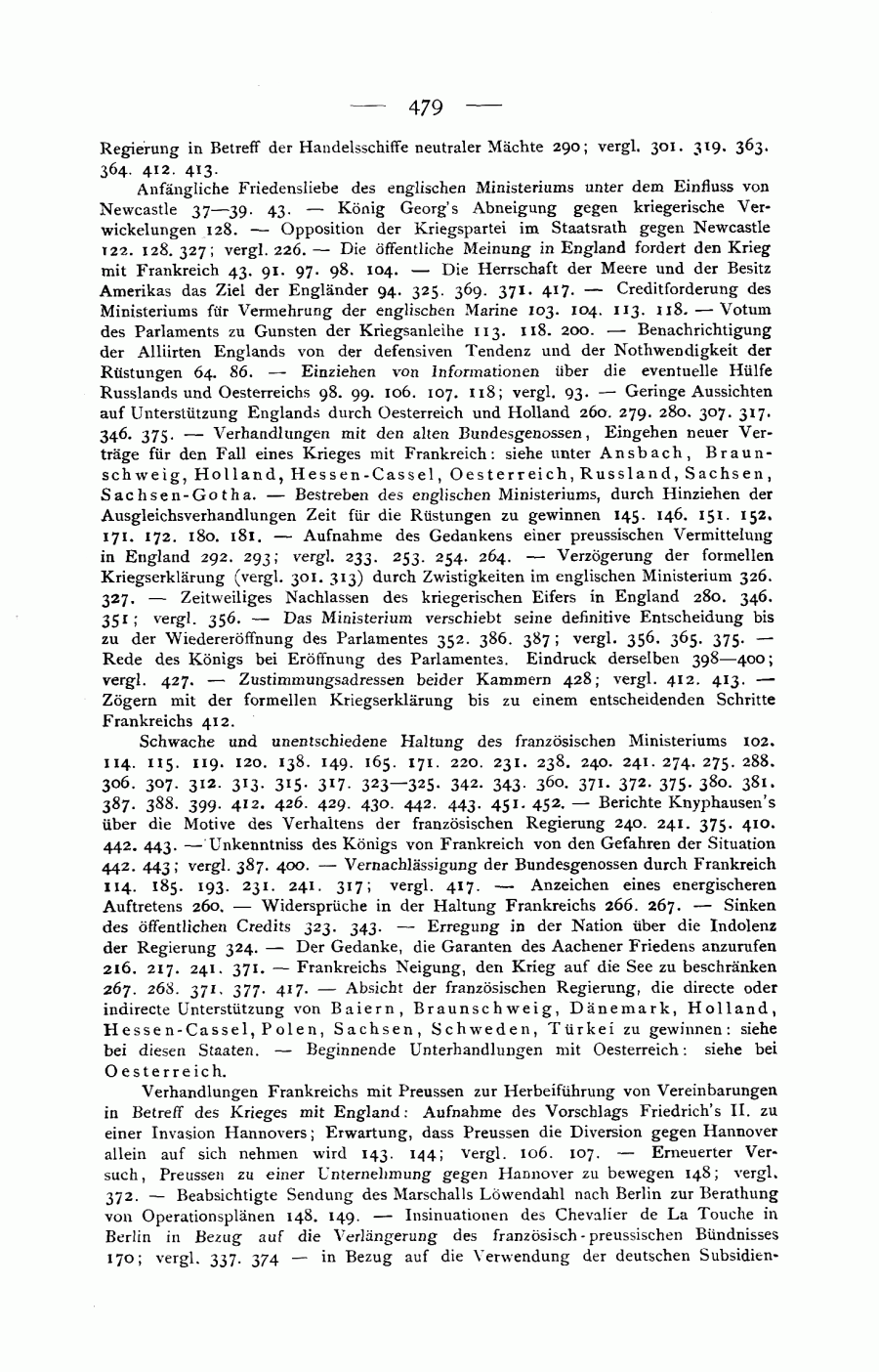 — 479 —

Regierung in Betreff der Handelsschiffe neutraler Mächte 290; vergl. 301. 319. 363. 364. 412. 413.

Anfängliche Friedensliebe des englischen Ministeriums unter dem Einfluss von Newcastle 37—39. 43. — König Georg's Abneigung gegen kriegerische Verwickelungen 128. — Opposition der Kriegspartei im Staatsrath gegen Newcastle 122. 128. 327; vergl. 226. — Die öffentliche Meinung in England fordert den Krieg mit Frankreich 43. 91. 97. 98. 104. — Die Herrschaft der Meere und der Besitz Amerikas das Ziel der Engländer 94. 325. 369. 371. 417. — Creditforderung des Ministeriums für Vermehrung der englischen Marine 103. 104. 113. 118. — Votum des Parlaments zu Gunsten der Kriegsanleihe 113. 118. 200. — Benachrichtigung der Alliirten Englands von der defensiven Tendenz und der Nothwendigkeit der Rüstungen 64. 86. — Einziehen von Informationen über die eventuelle Hülfe Russlands und Oesterreichs 98. 99. 106. 107. 118; vergl. 93. — Geringe Aussichten auf Unterstützung Englands durch Oesterreich und Holland 260. 279. 280. 307. 317. 346. 375. — Verhandlungen mit den alten Bundesgenossen, Eingehen neuer Verträge für den Fall eines Krieges mit Frankreich: siehe unter Ansbach, Braunschweig, Holland, Hessen-Cassel, Oesterreich, Russland, Sachsen, Sachsen-Gotha. — Bestreben des englischen Ministeriums, durch Hinziehen der Ausgleichsverhandlungen Zeit für die Rüstungen zu gewinnen 145. 146. 151. 152. 171. 172. 180. 181. — Aufnahme des Gedankens einer preussischen Vermittelung in England 292. 293; vergl. 233. 253. 254. 264. — Verzögerung der formellen Kriegserklärung (vergl. 301. 313) durch Zwistigkeiten im englischen Ministerium 326. 327. — Zeitweiliges Nachlassen des kriegerischen Eifers in England 280. 346. 351; vergl. 356. — Das Ministerium verschiebt seine definitive Entscheidung bis zu der Wiedereröffnung des Parlamentes 352. 386. 387; vergl. 356. 365. 375. — Rede des Königs bei Eröffnung des Parlamentes. Eindruck derselben 398—400; vergl. 427. — Zustimmungsadressen beider Kammern 428; vergl. 412. 413. — Zögern mit der formellen Kriegserklärung bis zu einem entscheidenden Schritte Frankreichs 412.

Schwache und unentschiedene Haltung des französischen Ministeriums 102. 114. 115. 119. 120. 138. 149. 165. 171. 220. 231. 238. 240. 241. 274. 275. 288. 306. 307. 312. 313. 315. 317. 323—325. 342. 343. 360. 371. 372. 375. 380. 381. 387. 388. 399. 412. 426. 429. 430. 442. 443. 451. 452. — Berichte Knyphausen's über die Motive des Verhaltens der französischen Regierung 240. 241. 375. 410. 442. 443. — Unkenntniss des Königs von Frankreich von den Gefahren der Situation 442. 443; vergl. 387. 400. — Vernachlässigung der Bundesgenossen durch Frankreich 114. 185. 193. 231. 241. 317; vergl. 417. — Anzeichen eines energischeren Auftretens 260. — Widersprüche in der Haltung Frankreichs 266. 267. — Sinken des öffentlichen Credits 323. 343. — Erregung in der Nation über die Indolenz der Regierung 324. — Der Gedanke, die Garanten des Aachener Friedens anzurufen 216. 217. 241. 371. — Frankreichs Neigung, den Krieg auf die See zu beschränken 267. 268. 371. 377. 417. — Absicht der französischen Regierung, die directe oder indirecte Unterstützung von Baiern, Braunschweig, Dänemark, Holland, Hessen-Cassel, Polen, Sachsen, Schweden, Türkei zu gewinnen: siehe bei diesen Staaten. — Beginnende Unterhandlungen mit Oesterreich: siehe bei Oesterreich.

Verhandlungen Frankreichs mit Preussen zur Herbeiführung von Vereinbarungen in Betreff des Krieges mit England: Aufnahme des Vorschlags Friedrich's II. zu einer Invasion Hannovers; Erwartung, dass Preussen die Diversion gegen Hannover allein auf sich nehmen wird 143. 144; vergl. 106. 107. — Erneuerter Versuch, Preussen zu einer Unternehmung gegen Hannover zu bewegen 148; vergl. 372. — Beabsichtigte Sendung des Marschalls Löwendahl nach Berlin zur Berathung von Operationsplänen 148. 149. — Insinuationen des Chevalier de La Touche in Berlin in Bezug auf die Verlängerung des französisch-preussischen Bündnisses 170; vergl. 337. 374 — in Bezug auf die Verwendung der deutschen Subsidien-